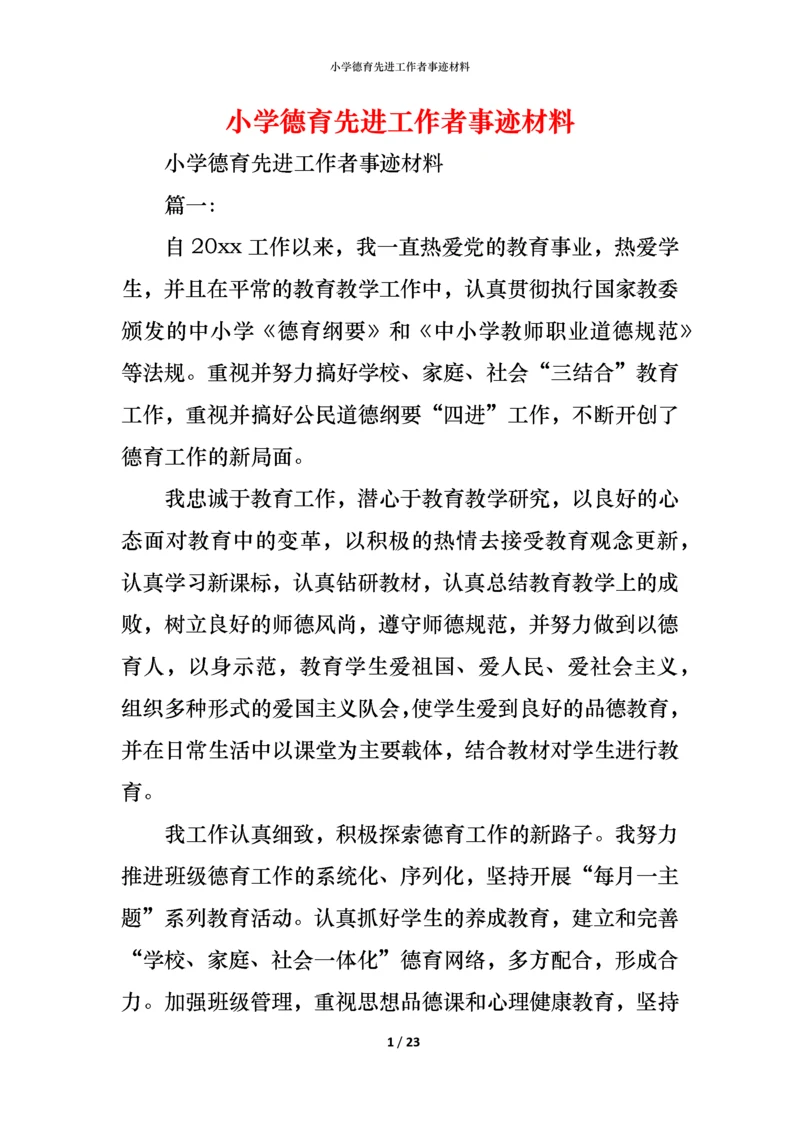 小学德育先进工作者事迹材料

小学德育先进工作者事迹材料

小学德育先进工作者事迹材料

篇一:

自 20xx 工作以来，我一直热爱党的教育事业，热爱学生，并且在平常的教育教学工作中，认真贯彻执行国家教委颁发的中小学《德育纲要》和《中小学教师职业道德规范》等法规。重视并努力搞好学校、家庭、社会“三结合”教育工作，重视并搞好公民道德纲要“四进”工作，不断开创了德育工作的新局面。

我忠诚于教育工作，潜心于教育教学研究，以良好的心态面对教育中的变革，以积极的热情去接受教育观念更新，认真学习新课标，认真钻研教材，认真总结教育教学上的成败，树立良好的师德风尚，遵守师德规范，并努力做到以德育人，以身示范，教育学生爱祖国、爱人民、爱社会主义，组织多种形式的爱国主义队会,使学生爱到良好的品德教育，并在日常生活中以课堂为主要载体，结合教材对学生进行教育。

我工作认真细致，积极探索德育工作的新路子。我努力推进班级德育工作的系统化、序列化，坚持开展“每月一主题”系列教育活动。认真抓好学生的养成教育，建立和完善“学校、家庭、社会一体化”德育网络，多方配合，形成合力。加强班级管理，重视思想品德课和心理健康教育，坚持

1 / 23